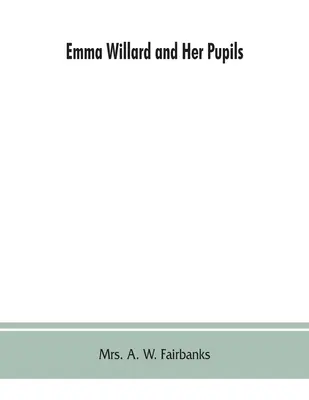 Emma Willard and Her Pupils

Mrs. A. W. Fairbanks